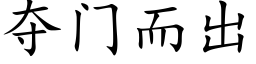 夺门而出